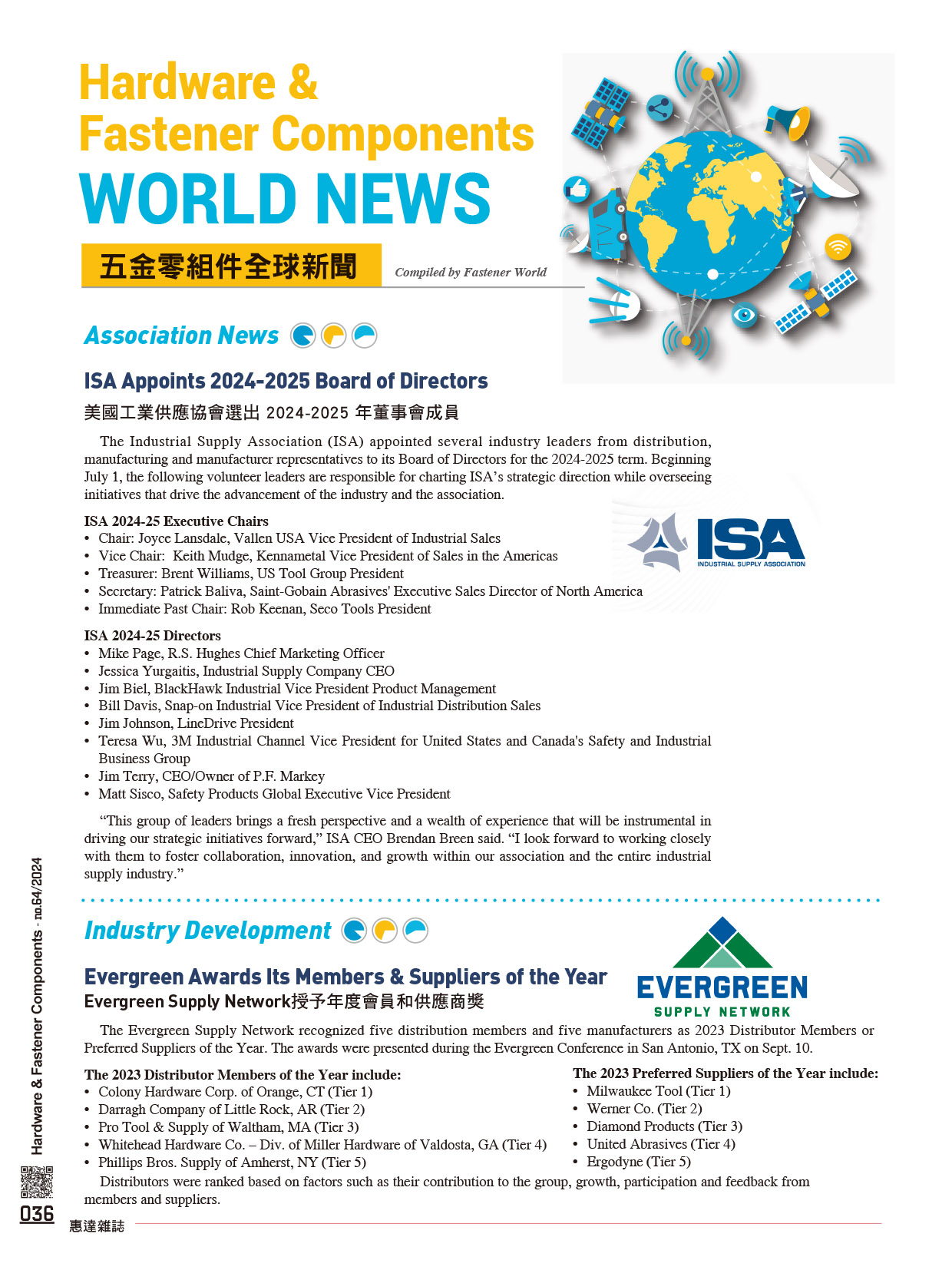 Hardware & Fastener Components WORLD NEWS

五金零組件全球新聞

Compiled by Fastener World

TV

Association News

ISA Appoints 2024-2025 Board of Directors

美國工業供應協會選出 2024-2025 年董事會成員

The Industrial Supply Association (ISA) appointed several industry leaders from distribution, manufacturing and manufacturer representatives to its Board of Directors for the 2024-2025 term. Beginning July 1, the following volunteer leaders are responsible for charting ISA's strategic direction while overseeing initiatives that drive the advancement of the industry and the association.

ISA
INDUSTRIAL SUPPLY ASSOCIATION

ISA 2024-25 Executive Chairs
• Chair: Joyce Lansdale, Vallen USA Vice President of Industrial Sales
• Vice Chair: Keith Mudge, Kennametal Vice President of Sales in the Americas
• Treasurer: Brent Williams, US Tool Group President
• Secretary: Patrick Baliva, Saint-Gobain Abrasives' Executive Sales Director of North America
• Immediate Past Chair: Rob Keenan, Seco Tools President

ISA 2024-25 Directors
• Mike Page, R.S. Hughes Chief Marketing Officer
• Jessica Yurgaitis, Industrial Supply Company CEO
• Jim Biel, BlackHawk Industrial Vice President Product Management
• Bill Davis, Snap-on Industrial Vice President of Industrial Distribution Sales
• Jim Johnson, LineDrive President
• Teresa Wu, 3M Industrial Channel Vice President for United States and Canada's Safety and Industrial Business Group
• Jim Terry, CEO/Owner of P.F. Markey
• Matt Sisco, Safety Products Global Executive Vice President

"This group of leaders brings a fresh perspective and a wealth of experience that will be instrumental in driving our strategic initiatives forward," ISA CEO Brendan Breen said. "I look forward to working closely with them to foster collaboration, innovation, and growth within our association and the entire industrial supply industry."

Industry Development

Evergreen Awards Its Members & Suppliers of the Year

Evergreen Supply Network授予年度會員和供應商獎

EVERGREEN
SUPPLY NETWORK

The Evergreen Supply Network recognized five distribution members and five manufacturers as 2023 Distributor Members or Preferred Suppliers of the Year. The awards were presented during the Evergreen Conference in San Antonio, TX on Sept. 10.

The 2023 Distributor Members of the Year include:
• Colony Hardware Corp. of Orange, CT (Tier 1)
• Darragh Company of Little Rock, AR (Tier 2)
• Pro Tool & Supply of Waltham, MA (Tier 3)
• Whitehead Hardware Co. – Div. of Miller Hardware of Valdosta, GA (Tier 4)
• Phillips Bros. Supply of Amherst, NY (Tier 5)

The 2023 Preferred Suppliers of the Year include:
• Milwaukee Tool (Tier 1)
• Werner Co. (Tier 2)
• Diamond Products (Tier 3)
• United Abrasives (Tier 4)
• Ergodyne (Tier 5)

Distributors were ranked based on factors such as their contribution to the group, growth, participation and feedback from members and suppliers.

Hardware & Fastener Components - no.64/2024

036

惠達雜誌